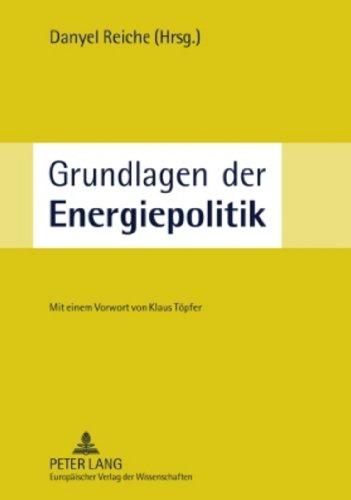 Danyel Reiche (Hrsg.)

Grundlagen der
Energiepolitik

Mit einem Vorwort von Klaus Töpfer

PETER LANG
Europäischer Verlag der Wissenschaften